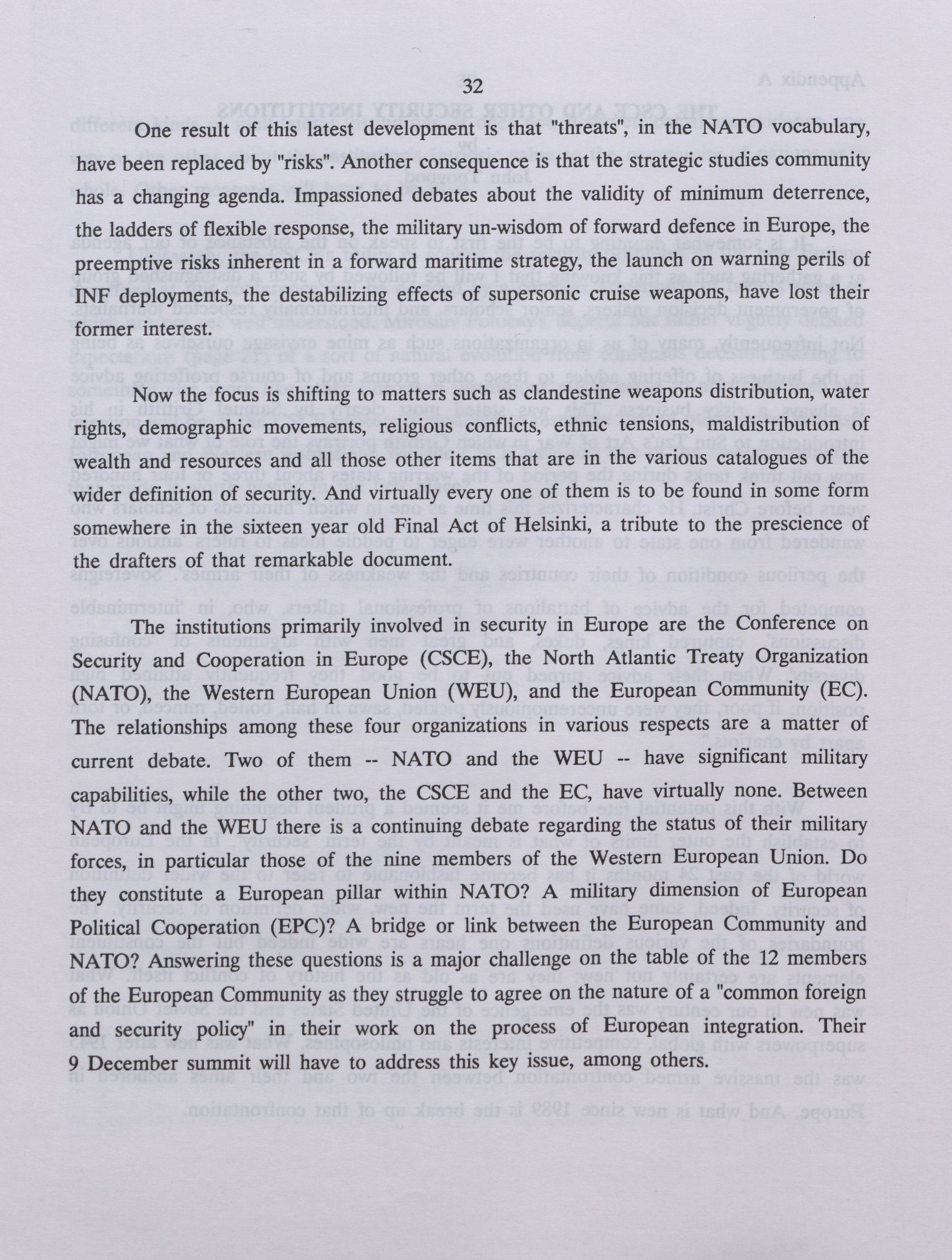 32

One result of this latest development is that "threats", in the NATO vocabulary, have been replaced by "risks". Another consequence is that the strategic studies community has a changing agenda. Impassioned debates about the validity of minimum deterrence, the ladders of flexible response, the military un-wisdom of forward defence in Europe, the preemptive risks inherent in a forward maritime strategy, the launch on warning perils of INF deployments, the destabilizing effects of supersonic cruise weapons, have lost their former interest.

Now the focus is shifting to matters such as clandestine weapons distribution, water rights, demographic movements, religious conflicts, ethnic tensions, maldistribution of wealth and resources and all those other items that are in the various catalogues of the wider definition of security. And virtually every one of them is to be found in some form somewhere in the sixteen year old Final Act of Helsinki, a tribute to the prescience of the drafters of that remarkable document.

The institutions primarily involved in security in Europe are the Conference on Security and Cooperation in Europe (CSCE), the North Atlantic Treaty Organization (NATO), the Western European Union (WEU), and the European Community (EC). The relationships among these four organizations in various respects are a matter of current debate. Two of them -- NATO and the WEU -- have significant military capabilities, while the other two, the CSCE and the EC, have virtually none. Between NATO and the WEU there is a continuing debate regarding the status of their military forces, in particular those of the nine members of the Western European Union. Do they constitute a European pillar within NATO? A military dimension of European Political Cooperation (EPC)? A bridge or link between the European Community and NATO? Answering these questions is a major challenge on the table of the 12 members of the European Community as they struggle to agree on the nature of a "common foreign and security policy" in their work on the process of European integration. Their 9 December summit will have to address this key issue, among others.